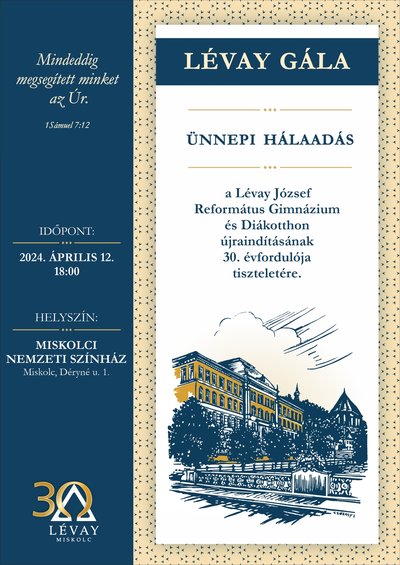 Mindeddig megsegített minket az Úr.

1Sámuel 7:12

IDŐPONT:

2024. ÁPRILIS 12.
18:00

HELYSZÍN:

MISKOLCI
NEMZETI SZÍNHÁZ
Miskolc, Déryné u. 1.

30
LÉVAY
MISKOLC

LÉVAY GÁLA

ÜNNEPI HÁLAADÁS

a Lévay József Református Gimnázium és Diákotthon újraindításának 30. évfordulója tiszteletére.